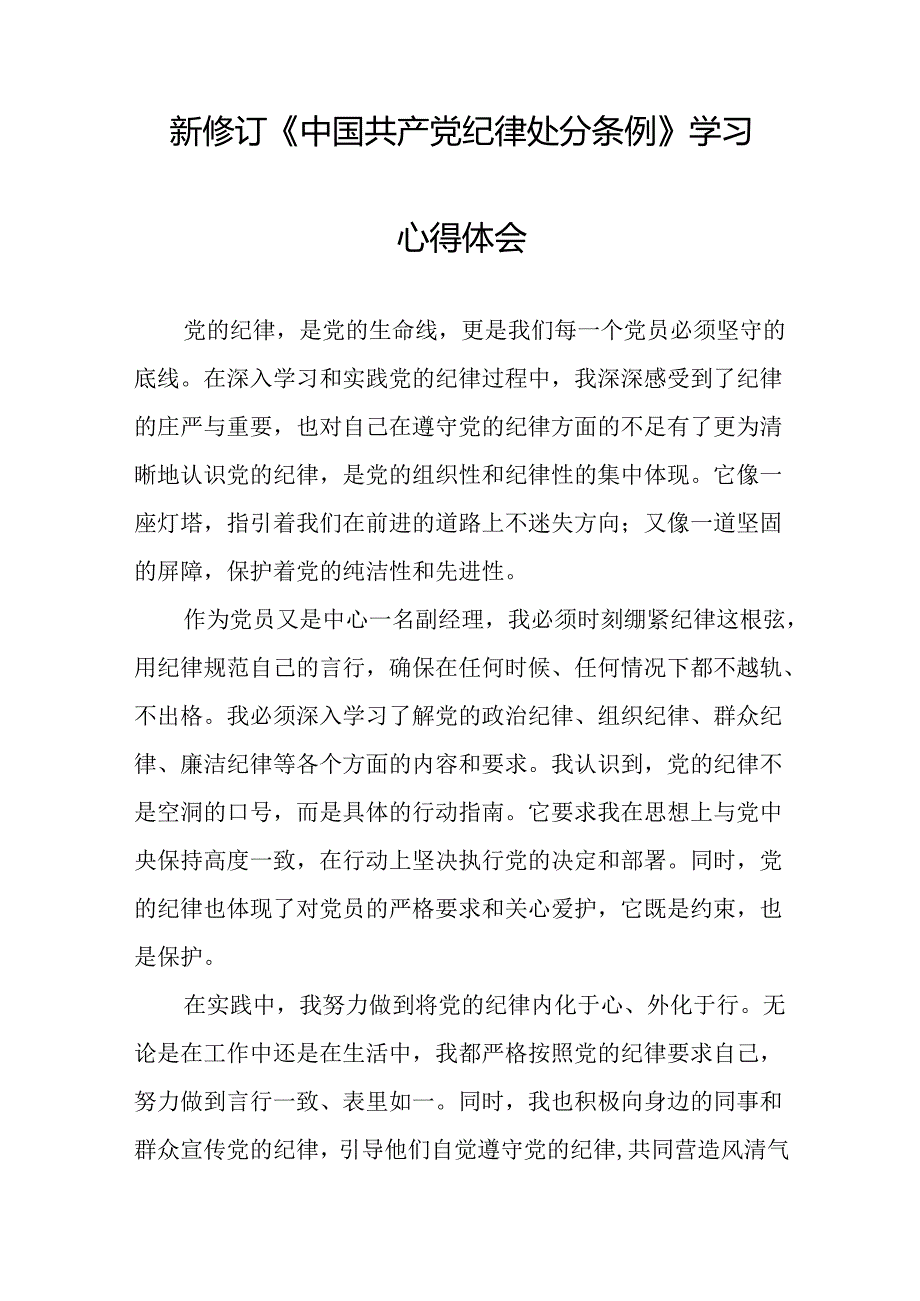 新修订《中国共产党纪律处分条例》学习心得体会

党的纪律，是党的生命线，更是我们每一个党员必须坚守的底线。在深入学习和实践党的纪律过程中，我深深感受到了纪律的庄严与重要，也对自己在遵守党的纪律方面的不足有了更为清晰地认识党的纪律，是党的组织性和纪律性的集中体现。它像一座灯塔，指引着我们在前进的道路上不迷失方向；又像一道坚固的屏障，保护着党的纯洁性和先进性。

作为党员又是中心一名副经理，我必须时刻绷紧纪律这根弦，用纪律规范自己的言行，确保在任何时候、任何情况下都不越轨、不出格。我必须深入学习了解党的政治纪律、组织纪律、群众纪律、廉洁纪律等各个方面的内容和要求。我认识到，党的纪律不是空洞的口号，而是具体的行动指南。它要求我在思想上与党中央保持高度一致，在行动上坚决执行党的决定和部署。同时，党的纪律也体现了对党员的严格要求和关心爱护，它既是约束，也是保护。

在实践中，我努力做到将党的纪律内化于心、外化于行。无论是在工作中还是在生活中，我都严格按照党的纪律要求自己，努力做到言行一致、表里如一。同时，我也积极向身边的同事和群众宣传党的纪律，引导他们自觉遵守党的纪律，共同营造风清气